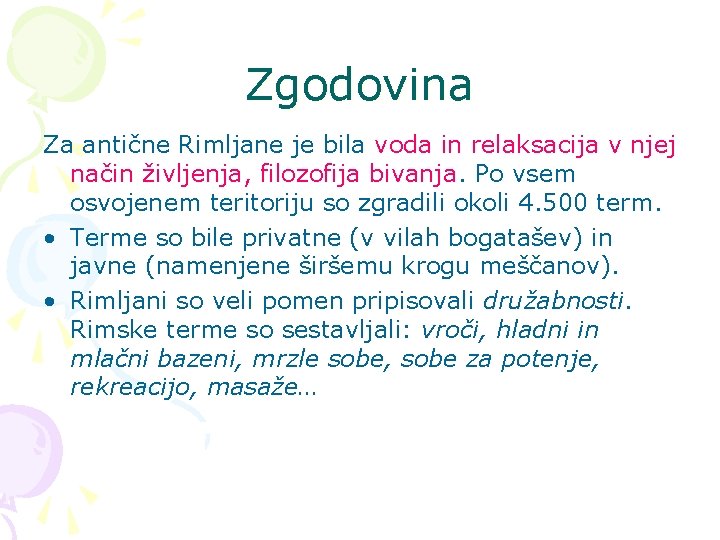 Zgodovina

Za antične Rimljane je bila voda in relaksacija v njej način življenja, filozofija bivanja. Po vsem osvojenem teritoriju so zgradili okoli 4.500 term.

• Terme so bile privatne (v vilah bogatašev) in javne (namenjene širšemu krogu meščanov).

• Rimljani so veli pomen pripisovali družabnosti. Rimske terme so sestavljali: vroči, hladni in mlačni bazeni, mrzle sobe, sobe za potenje, rekreacijo, masaže…